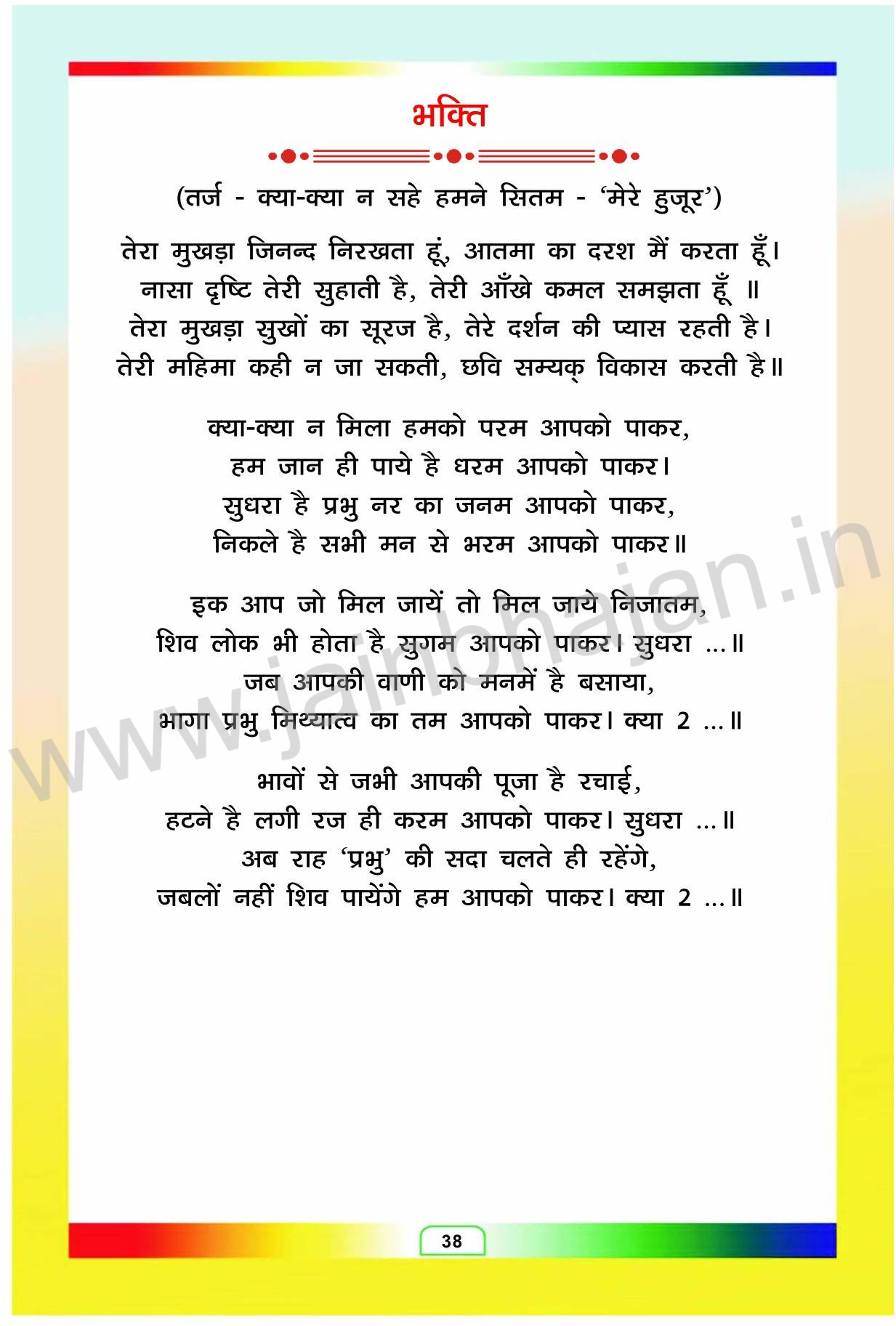 भक्ति

(तर्ज - क्या-क्या न सहे हमने सितम - 'मेरे हुजूर')

तेरा मुखड़ा जिनन्द निरखता हूं, आतमा का दरश मैं करता हूँ।
नासा दृष्टि तेरी सुहाती है, तेरी आँखे कमल समझता हूँ ॥
तेरा मुखड़ा सुखों का सूरज है, तेरे दर्शन की प्यास रहती है।
तेरी महिमा कही न जा सकती, छवि सम्यक् विकास करती है॥

क्या-क्या न मिला हमको परम आपको पाकर,
हम जान ही पाये है धरम आपको पाकर।
सुधरा है प्रभु नर का जनम आपको पाकर,
निकले है सभी मन से भरम आपको पाकर॥

इक आप जो मिल जायें तो मिल जाये निजातम,
शिव लोक भी होता है सुगम आपको पाकर। सुधरा ...॥
जब आपकी वाणी को मनमें है बसाया,
भागा प्रभु मिथ्यात्व का तम आपको पाकर। क्या 2 ...॥

भावों से जभी आपकी पूजा है रचाई,
हटने है लगी रज ही करम आपको पाकर। सुधरा ...॥
अब राह 'प्रभु' की सदा चलते ही रहेंगे,
जबलों नहीं शिव पायेंगे हम आपको पाकर। क्या 2 ...॥

www.jainbhajan.in

38